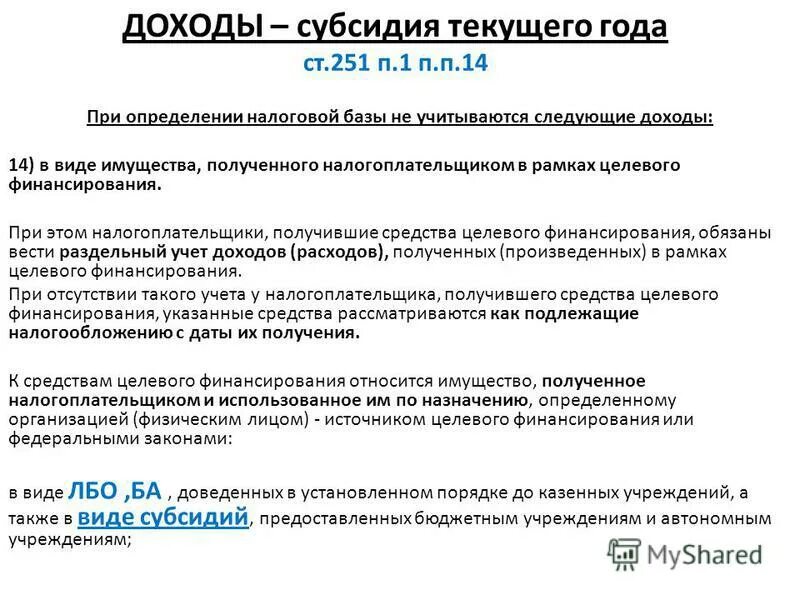 ДОХОДЫ – субсидия текущего года
ст.251 п.1 п.п.14

При определении налоговой базы не учитываются следующие доходы:

14) в виде имущества, полученного налогоплательщиком в рамках целевого финансирования.

При этом налогоплательщики, получившие средства целевого финансирования, обязаны вести раздельный учет доходов (расходов), полученных (произведенных) в рамках целевого финансирования.

При отсутствии такого учета у налогоплательщика, получившего средства целевого финансирования, указанные средства рассматриваются как подлежащие налогообложению с даты их получения.

К средствам целевого финансирования относится имущество, полученное налогоплательщиком и использованное им по назначению, определенному организацией (физическим лицом) - источником целевого финансирования или федеральными законами:

в виде ЛБО ,БА , доведенных в установленном порядке до казенных учреждений, а также в виде субсидий, предоставленных бюджетным учреждениям и автономным учреждениям;

MyShared